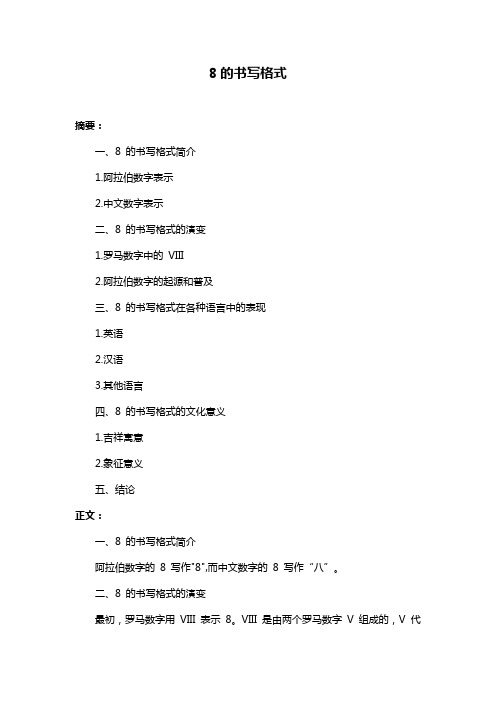 8 的书写格式

摘要：

一、8 的书写格式简介

1.阿拉伯数字表示

2.中文数字表示

二、8 的书写格式的演变

1.罗马数字中的 VIII

2.阿拉伯数字的起源和普及

三、8 的书写格式在各种语言中的表现

1.英语

2.汉语

3.其他语言

四、8 的书写格式的文化意义

1.吉祥寓意

2.象征意义

五、结论

正文：

一、8 的书写格式简介

阿拉伯数字的 8 写作"8",而中文数字的 8 写作“八”。

二、8 的书写格式的演变

最初，罗马数字用 VIII 表示 8。VIII 是由两个罗马数字 V 组成的，V 代